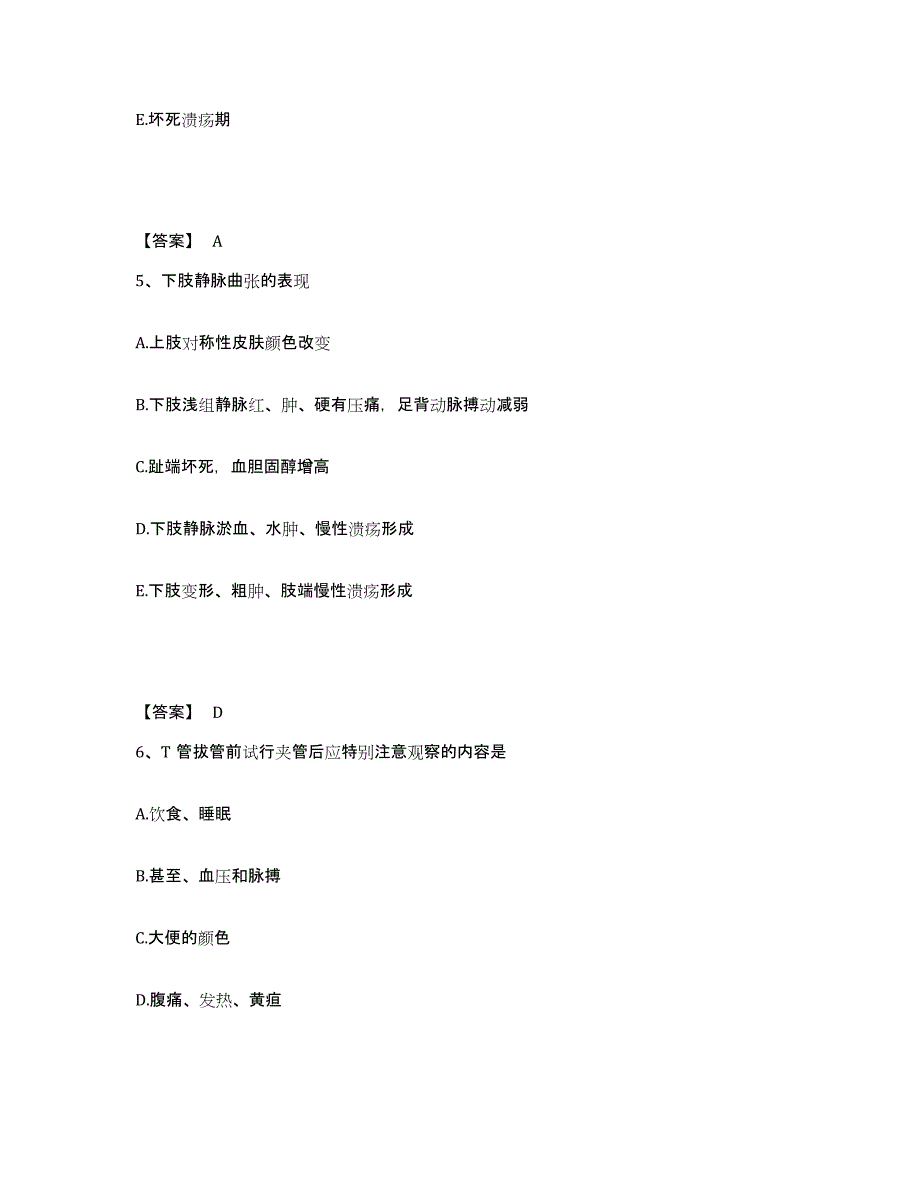 E.坏死溃疡期

【答案】 A

5、下肢静脉曲张的表现

A.上肢对称性皮肤颜色改变

B.下肢浅组静脉红、肿、硬有压痛，足背动脉搏动减弱

C.趾端坏死，血胆固醇增高

D.下肢静脉淤血、水肿、慢性溃疡形成

E.下肢变形、粗肿、肢端慢性溃疡形成

【答案】 D

6、T 管拔管前试行夹管后应特别注意观察的内容是

A.饮食、睡眠

B.甚至、血压和脉搏

C.大便的颜色

D.腹痛、发热、黄疸